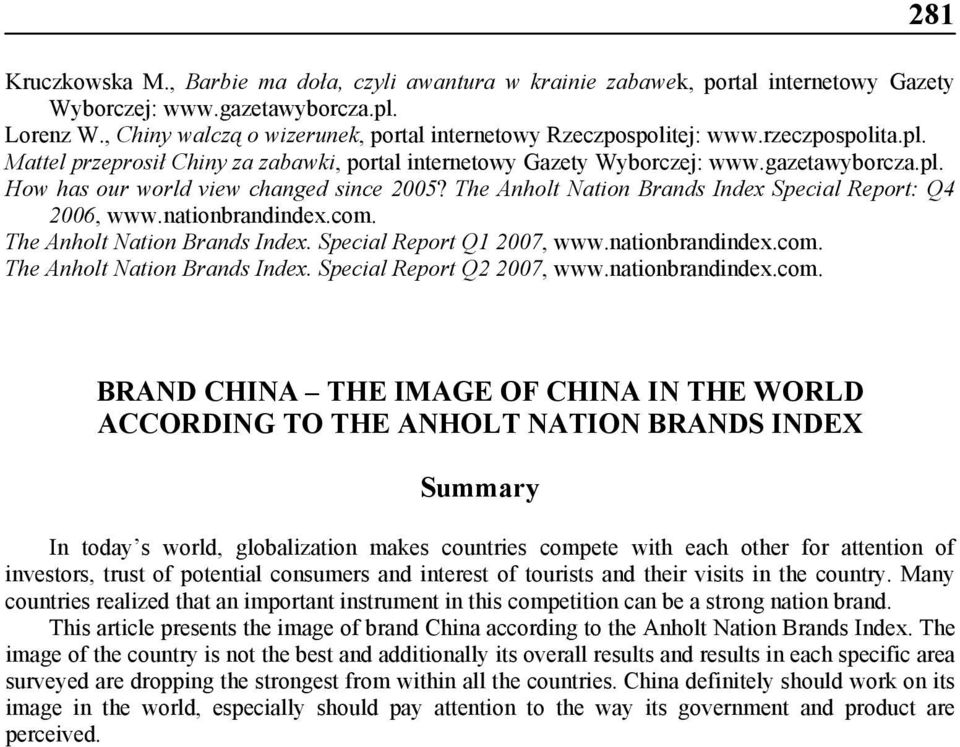 281

Kruczkowska M., Barbie ma doła, czyli awantura w krainie zabawek, portal internetowy Gazety Wyborczej: www.gazetawyborcza.pl.
Lorenz W., Chiny walczą o wizerunek, portal internetowy Rzeczpospolitej: www.rzeczpospolita.pl.
Mattel przeprosił Chiny za zabawki, portal internetowy Gazety Wyborczej: www.gazetawyborcza.pl.
How has our world view changed since 2005? The Anholt Nation Brands Index Special Report: Q4 2006, www.nationbrandindex.com.
The Anholt Nation Brands Index. Special Report Q1 2007, www.nationbrandindex.com.
The Anholt Nation Brands Index. Special Report Q2 2007, www.nationbrandindex.com.

BRAND CHINA – THE IMAGE OF CHINA IN THE WORLD ACCORDING TO THE ANHOLT NATION BRANDS INDEX

Summary

In today's world, globalization makes countries compete with each other for attention of investors, trust of potential consumers and interest of tourists and their visits in the country. Many countries realized that an important instrument in this competition can be a strong nation brand.

This article presents the image of brand China according to the Anholt Nation Brands Index. The image of the country is not the best and additionally its overall results and results in each specific area surveyed are dropping the strongest from within all the countries. China definitely should work on its image in the world, especially should pay attention to the way its government and product are perceived.